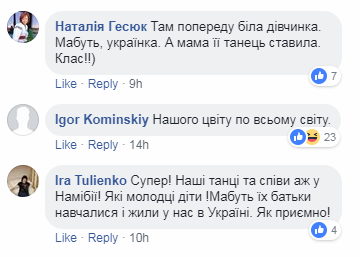 Наталія Гесюк Там попереду біла дівчинка. Мабуть, українка. А мама її танець ставила. Клас!!)

7

Like · Reply · 9h

Igor Kominskiy Нашого цвіту по всьому світу.

23

Like · Reply · 14h

Ira Tulienko Супер! Наші танці та співи аж у Намібії! Які молодці діти !Мабуть їх батьки навчалися і жили у нас в Україні. Як приємно!

4

Like · Reply · 10h